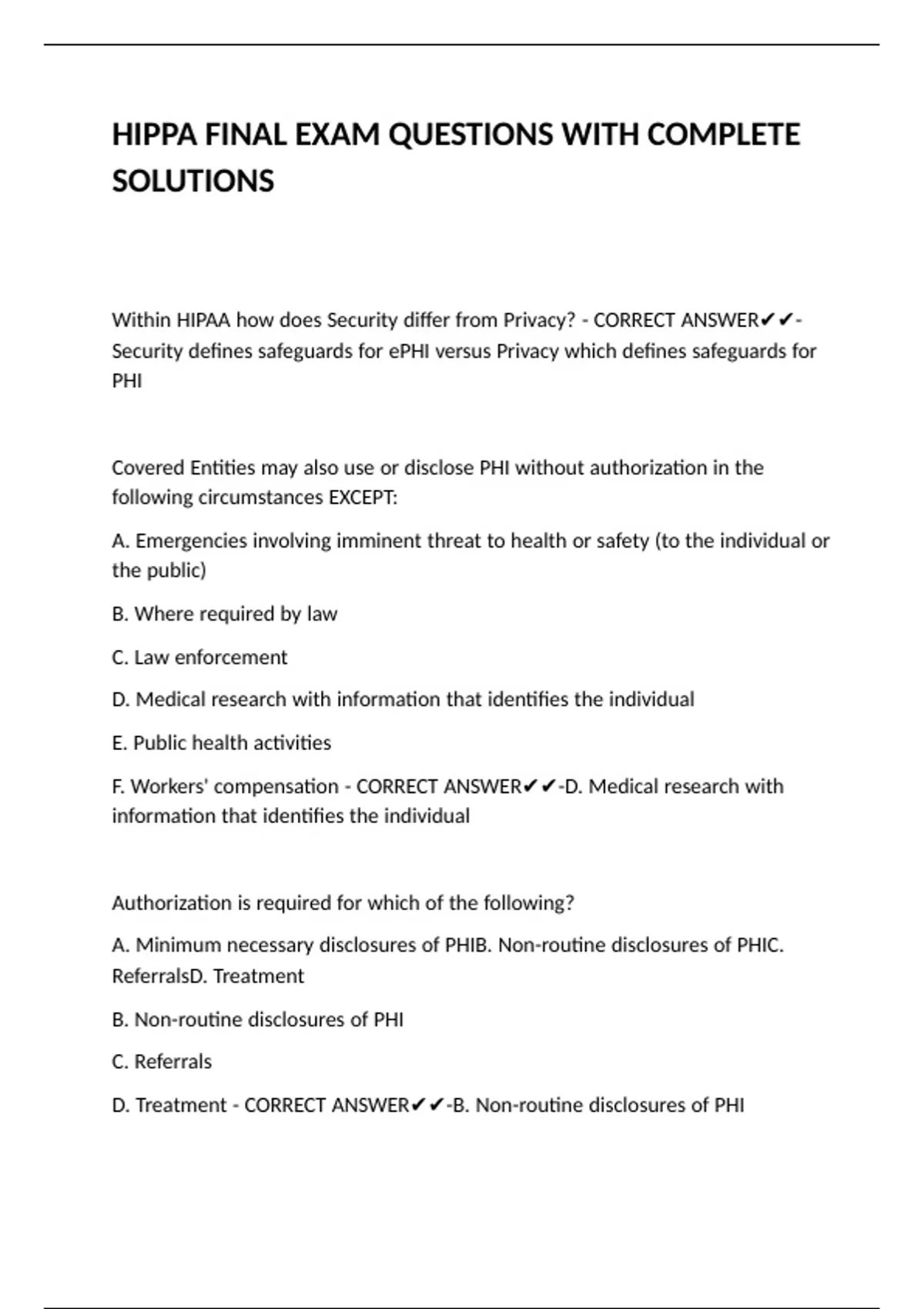 HIPPA FINAL EXAM QUESTIONS WITH COMPLETE SOLUTIONS

Within HIPAA how does Security differ from Privacy? - CORRECT ANSWER✔✔-Security defines safeguards for ePHI versus Privacy which defines safeguards for PHI

Covered Entities may also use or disclose PHI without authorization in the following circumstances EXCEPT:

A. Emergencies involving imminent threat to health or safety (to the individual or the public)

B. Where required by law

C. Law enforcement

D. Medical research with information that identifies the individual

E. Public health activities

F. Workers' compensation - CORRECT ANSWER✔✔-D. Medical research with information that identifies the individual

Authorization is required for which of the following?

A. Minimum necessary disclosures of PHIB. Non-routine disclosures of PHIC. ReferralsD. Treatment

B. Non-routine disclosures of PHI

C. Referrals

D. Treatment - CORRECT ANSWER✔✔-B. Non-routine disclosures of PHI